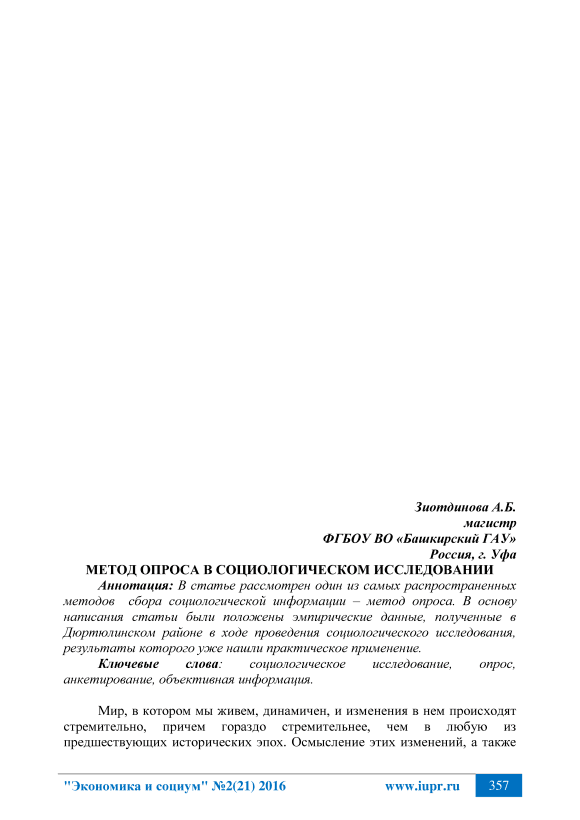 Зиотдинова А.Б.
магистр
ФГБОУ ВО «Башкирский ГАУ»
Россия, г. Уфа

МЕТОД ОПРОСА В СОЦИОЛОГИЧЕСКОМ ИССЛЕДОВАНИИ

Аннотация: В статье рассмотрен один из самых распространенных методов сбора социологической информации – метод опроса. В основу написания статьи были положены эмпирические данные, полученные в Дюртюлинском районе в ходе проведения социологического исследования, результаты которого уже нашли практическое применение.

Ключевые слова: социологическое исследование, опрос, анкетирование, объективная информация.

Мир, в котором мы живем, динамичен, и изменения в нем происходят стремительно, причем гораздо стремительнее, чем в любую из предшествующих исторических эпох. Осмысление этих изменений, а также

"Экономика и социум" №2(21) 2016 www.iupr.ru 357